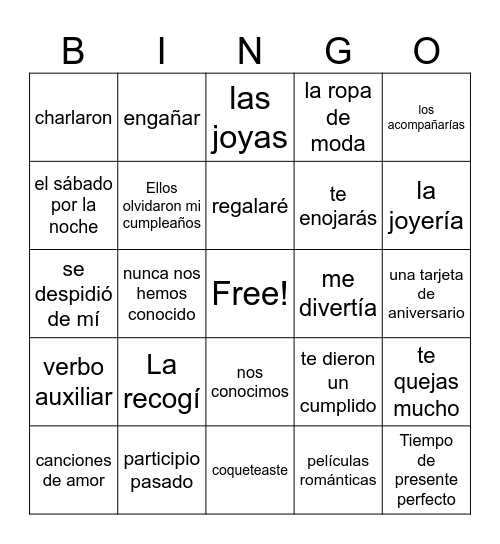 | B | I | N | G | O |
|---|---|---|---|---|
| charlaron | engañar | las joyas | la ropa de moda | los acompañarías |
| el sábado por la noche | Ellos olvidaron mi cumpleaños | regalaré | te enojarás | la joyería |
| se despidió de mí | nunca nos hemos conocido | Free! | me divertía | una tarjeta de aniversario |
| verbo auxiliar | La recogí | nos conocimos | te dieron un cumplido | te quejas mucho |
| canciones de amor | participio pasado | coqueteaste | películas románticas | Tiempo de presente perfecto |